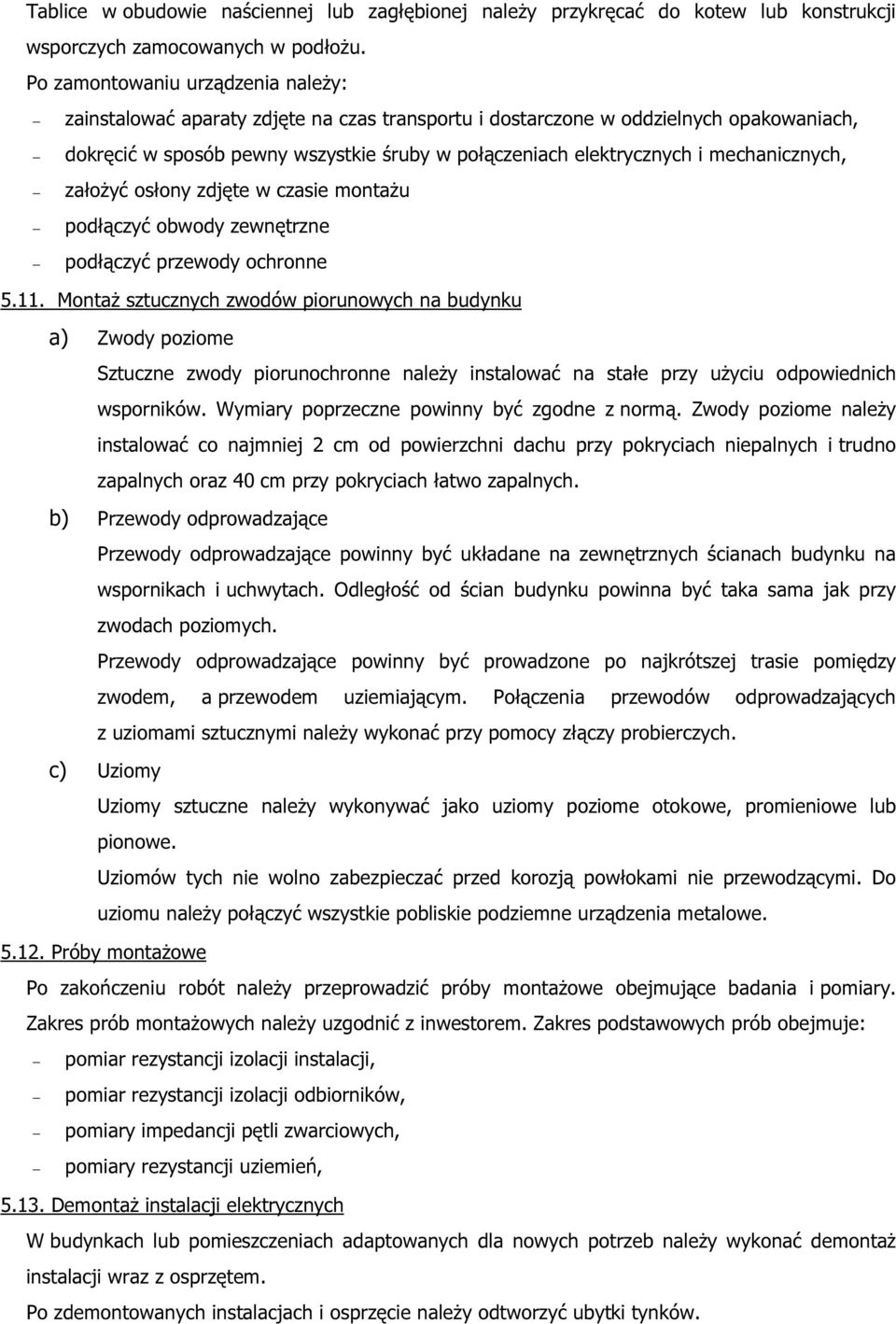 Tablice w obudowie naściennej lub zagłębionej należy przykręcać do kotew lub konstrukcji wsporczych zamocowanych w podłożu.
Po zamontowaniu urządzenia należy:
– zainstalować aparaty zdjęte na czas transportu i dostarczone w oddzielnych opakowaniach,
– dokręcić w sposób pewny wszystkie śruby w połączeniach elektrycznych i mechanicznych,
– założyć osłony zdjęte w czasie montażu
– podłączyć obwody zewnętrzne
– podłączyć przewody ochronne
5.11. Montaż sztucznych zwodów piorunowych na budynku
a) Zwody poziome
Sztuczne zwody piorunochronne należy instalować na stałe przy użyciu odpowiednich wsporników. Wymiary poprzeczne powinny być zgodne z normą. Zwody poziome należy instalować co najmniej 2 cm od powierzchni dachu przy pokryciach niepalnych i trudno zapalnych oraz 40 cm przy pokryciach łatwo zapalnych.
b) Przewody odprowadzające
Przewody odprowadzające powinny być układane na zewnętrznych ścianach budynku na wspornikach i uchwytach. Odległość od ścian budynku powinna być taka sama jak przy zwodach poziomych.
Przewody odprowadzające powinny być prowadzone po najkrótszej trasie pomiędzy zwodem, a przewodem uziemiającym. Połączenia przewodów odprowadzających z uziomami sztucznymi należy wykonać przy pomocy złączy probierczych.
c) Uziomy
Uziomy sztuczne należy wykonywać jako uziomy poziome otokowe, promieniowe lub pionowe.
Uziomów tych nie wolno zabezpieczać przed korozją powłokami nie przewodzącymi. Do uziomu należy połączyć wszystkie pobliskie podziemne urządzenia metalowe.
5.12. Próby montażowe
Po zakończeniu robót należy przeprowadzić próby montażowe obejmujące badania i pomiary. Zakres prób montażowych należy uzgodnić z inwestorem. Zakres podstawowych prób obejmuje:
– pomiar rezystancji izolacji instalacji,
– pomiar rezystancji izolacji odbiorników,
– pomiary impedancji pętli zwarciowych,
– pomiary rezystancji uziemień,
5.13. Demontaż instalacji elektrycznych
W budynkach lub pomieszczeniach adaptowanych dla nowych potrzeb należy wykonać demontaż instalacji wraz z osprzętem.
Po zdemontowanych instalacjach i osprzęcie należy odtworzyć ubytki tynków.